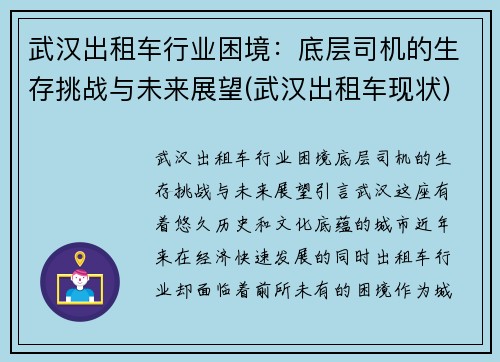 武汉出租车行业困境：底层司机的生存挑战与未来展望(武汉出租车现状)

武汉出租车行业困境底层司机的生存挑战与未来展望引言武汉这座有着悠久历史和文化底蕴的城市近年来在经济快速发展的同时出租车行业却面临着前所未有的困境作为城